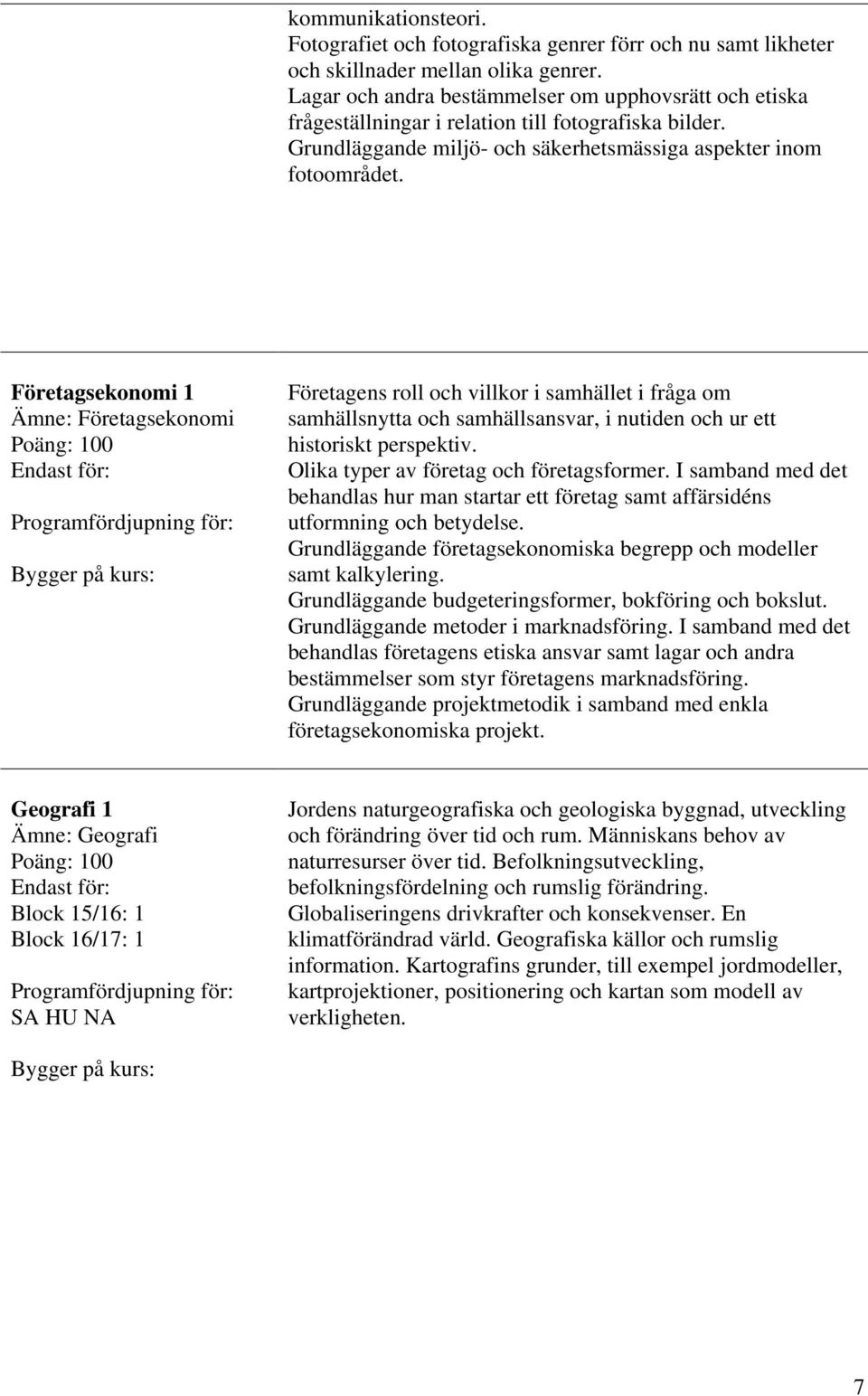 kommunikationsteori.
Fotografiet och fotografiska genrer förr och nu samt likheter och skillnader mellan olika genrer.
Lagar och andra bestämmelser om upphovsrätt och etiska frågeställningar i relation till fotografiska bilder.
Grundläggande miljö- och säkerhetsmässiga aspekter inom fotoområdet.

Företagsekonomi 1
Ämne: Företagsekonomi
Poäng: 100
Endast för:

Programfördjupning för:

Bygger på kurs:

Företagens roll och villkor i samhället i fråga om samhällsnytta och samhällsansvar, i nutiden och ur ett historiskt perspektiv.
Olika typer av företag och företagsformer. I samband med det behandlas hur man startar ett företag samt affärsidéns utformning och betydelse.
Grundläggande företagsekonomiska begrepp och modeller samt kalkylering.
Grundläggande budgeteringsformer, bokföring och bokslut.
Grundläggande metoder i marknadsföring. I samband med det behandlas företagens etiska ansvar samt lagar och andra bestämmelser som styr företagens marknadsföring.
Grundläggande projektmetodik i samband med enkla företagsekonomiska projekt.

Geografi 1
Ämne: Geografi
Poäng: 100
Endast för:
Block 15/16: 1
Block 16/17: 1

Programfördjupning för:
SA HU NA

Bygger på kurs:

Jordens naturgeografiska och geologiska byggnad, utveckling och förändring över tid och rum. Människans behov av naturresurser över tid. Befolkningsutveckling, befolkningsfördelning och rumslig förändring.
Globaliseringens drivkrafter och konsekvenser. En klimatförändrad värld. Geografiska källor och rumslig information. Kartografins grunder, till exempel jordmodeller, kartprojektioner, positionering och kartan som modell av verkligheten.

7